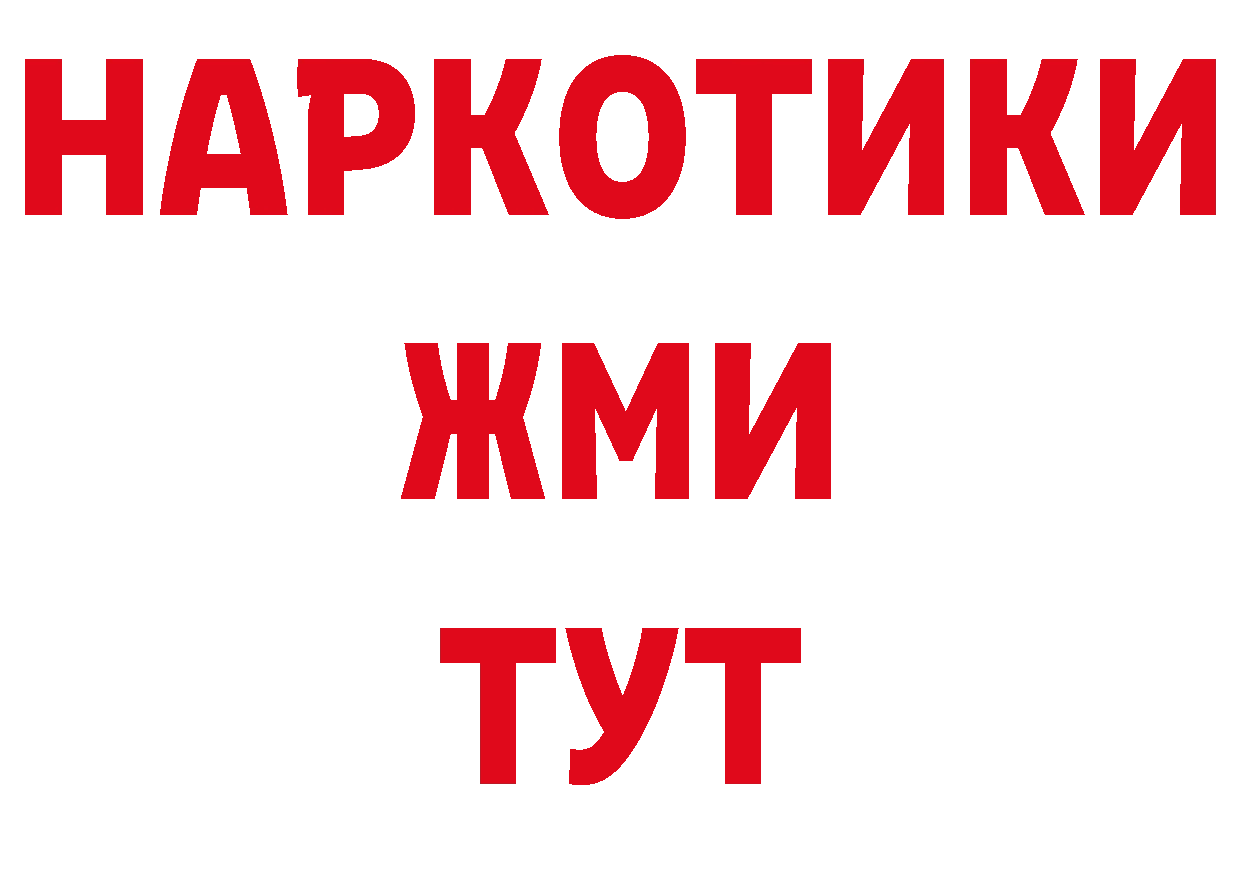 НАРКОТИКИ
ЖМИ
ТУТ